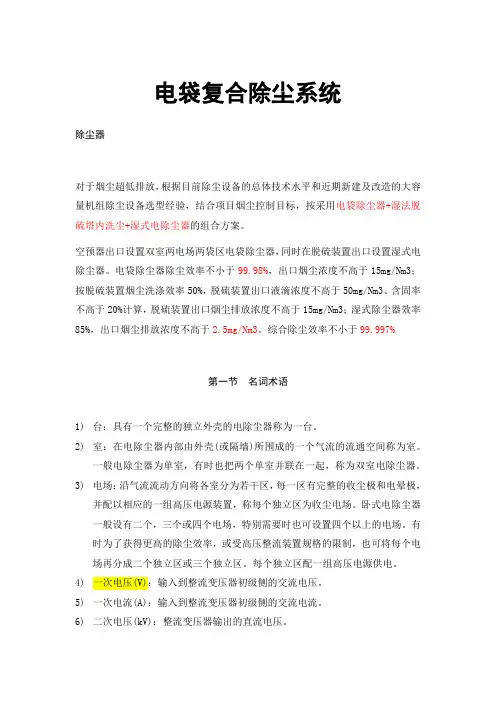 电袋复合除尘系统

除尘器

对于烟尘超低排放，根据目前除尘设备的总体技术水平和近期新建及改造的大容量机组除尘设备选型经验，结合项目烟尘控制目标，按采用电袋除尘器+湿法脱硫塔内洗尘+湿式电除尘器的组合方案。

空预器出口设置双室两电场两袋区电袋除尘器，同时在脱硫装置出口设置湿式电除尘器。电袋除尘器除尘效率不小于 99.98%，出口烟尘浓度不高于 15mg/Nm3；按脱硫装置烟尘洗涤效率 50%，脱硫装置出口液滴浓度不高于 50mg/Nm3、含固率不高于 20%计算，脱硫装置出口烟尘排放浓度不高于 15mg/Nm3；湿式除尘器效率 85%，出口烟尘排放浓度不高于 2.5mg/Nm3。综合除尘效率不小于 99.997%

第一节　名词术语

1） 台：具有一个完整的独立外壳的电除尘器称为一台。

2） 室：在电除尘器内部由外壳(或隔墙)所围成的一个气流的流通空间称为室。一般电除尘器为单室，有时也把两个单室并联在一起，称为双室电除尘器。

3） 电场：沿气流流动方向将各室分为若干区，每一区有完整的收尘极和电晕极，并配以相应的一组高压电源装置，称每个独立区为收尘电场。卧式电除尘器一般设有二个，三个或四个电场，特别需要时也可设置四个以上的电场。有时为了获得更高的除尘效率，或受高压整流装置规格的限制，也可将每个电场再分成二个独立区或三个独立区。每个独立区配一组高压电源供电。

4） 一次电压(V)：输入到整流变压器初级侧的交流电压。

5） 一次电流(A)：输入到整流变压器初级侧的交流电流。

6） 二次电压(kV)：整流变压器输出的直流电压。